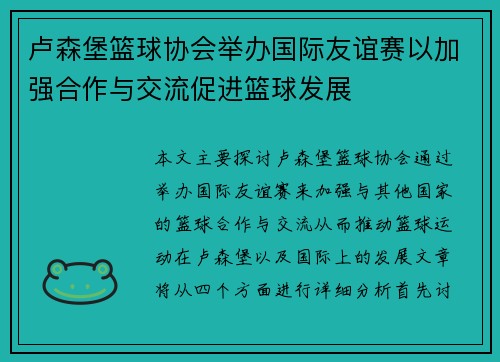 卢森堡篮球协会举办国际友谊赛以加强合作与交流促进篮球发展

本文主要探讨卢森堡篮球协会通过举办国际友谊赛来加强与其他国家的篮球合作与交流从而推动篮球运动在卢森堡以及国际上的发展文章将从四个方面进行详细分析首先讨